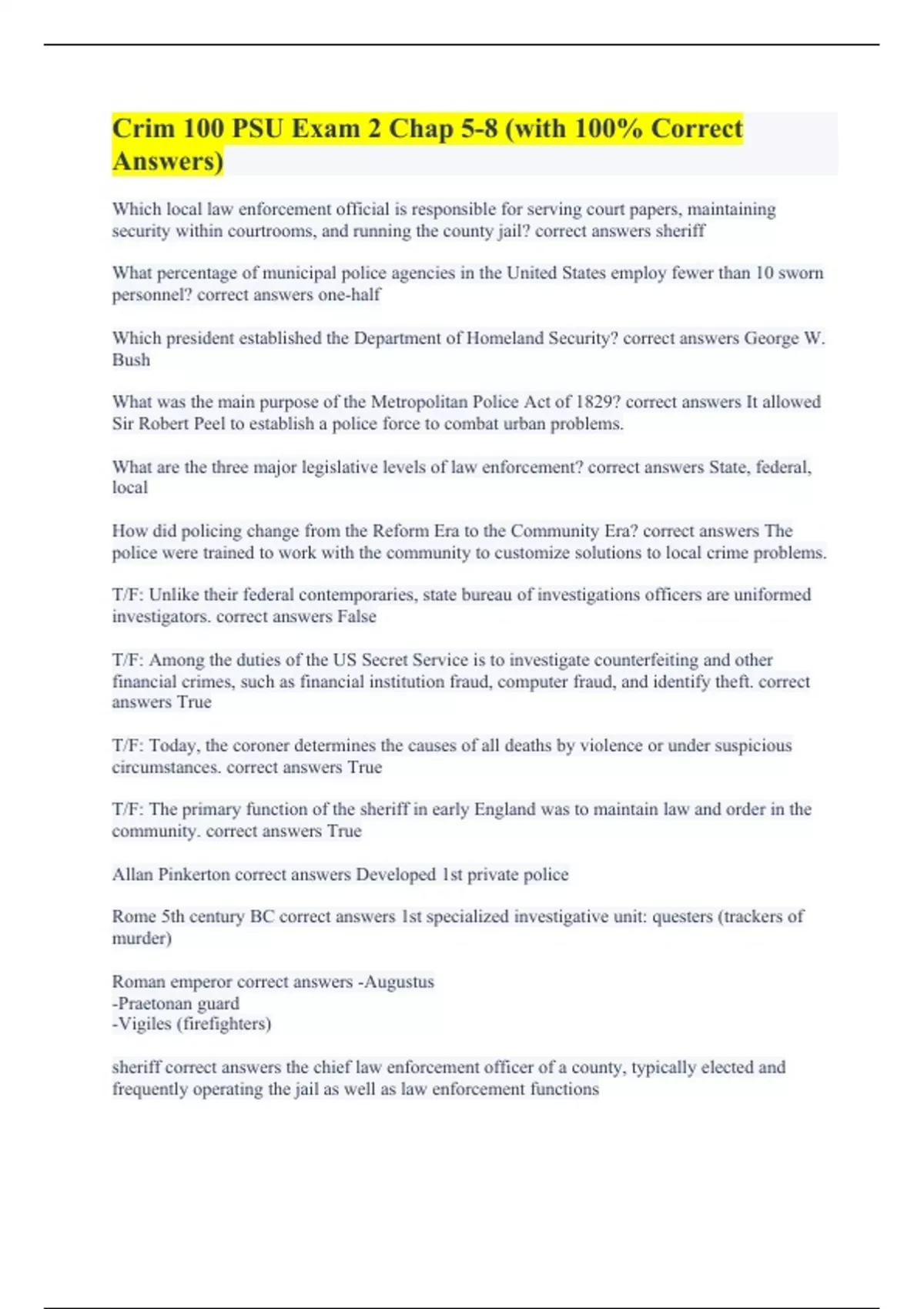 Crim 100 PSU Exam 2 Chap 5-8 (with 100% Correct Answers)

Which local law enforcement official is responsible for serving court papers, maintaining security within courtrooms, and running the county jail? correct answers sheriff

What percentage of municipal police agencies in the United States employ fewer than 10 sworn personnel? correct answers one-half

Which president established the Department of Homeland Security? correct answers George W. Bush

What was the main purpose of the Metropolitan Police Act of 1829? correct answers It allowed Sir Robert Peel to establish a police force to combat urban problems.

What are the three major legislative levels of law enforcement? correct answers State, federal, local

How did policing change from the Reform Era to the Community Era? correct answers The police were trained to work with the community to customize solutions to local crime problems.

T/F: Unlike their federal contemporaries, state bureau of investigations officers are uniformed investigators. correct answers False

T/F: Among the duties of the US Secret Service is to investigate counterfeiting and other financial crimes, such as financial institution fraud, computer fraud, and identify theft. correct answers True

T/F: Today, the coroner determines the causes of all deaths by violence or under suspicious circumstances. correct answers True

T/F: The primary function of the sheriff in early England was to maintain law and order in the community. correct answers True

Allan Pinkerton correct answers Developed 1st private police

Rome 5th century BC correct answers 1st specialized investigative unit: questers (trackers of murder)

Roman emperor correct answers -Augustus
-Praetonan guard
-Vigiles (firefighters)

sheriff correct answers the chief law enforcement officer of a county, typically elected and frequently operating the jail as well as law enforcement functions